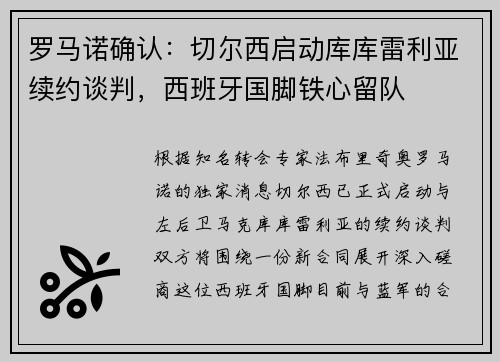 罗马诺确认：切尔西启动库库雷利亚续约谈判，西班牙国脚铁心留队

根据知名转会专家法布里奇奥罗马诺的独家消息切尔西已正式启动与左后卫马克库库雷利亚的续约谈判双方将围绕一份新合同展开深入磋商这位西班牙国脚目前与蓝军的合